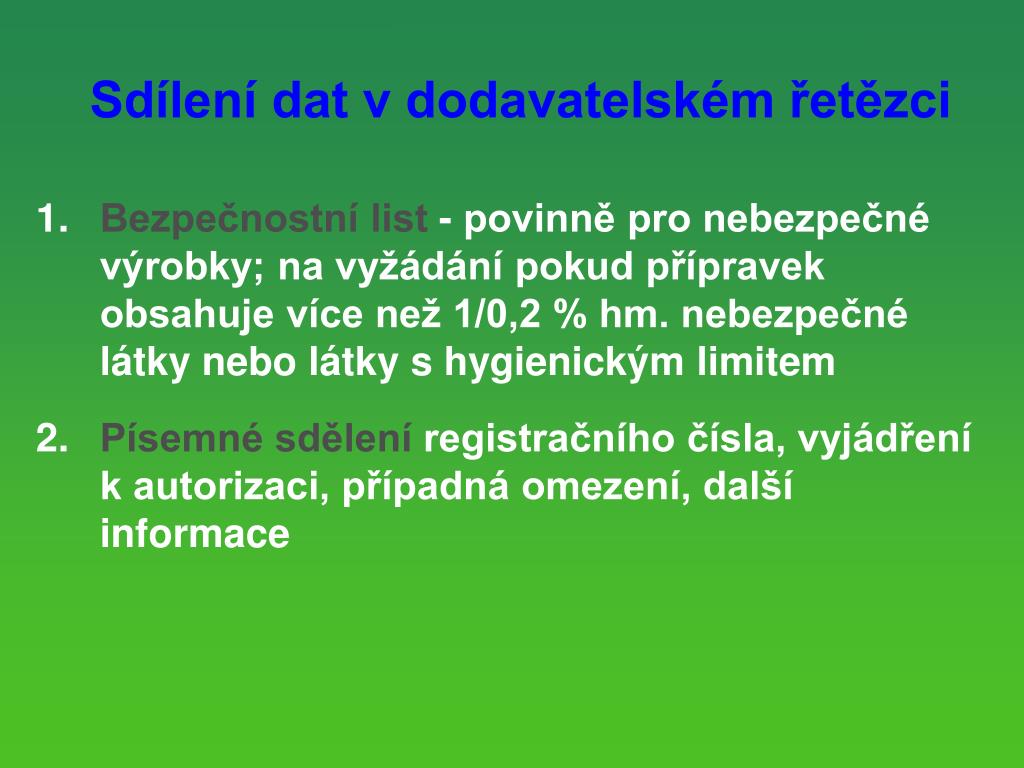 Sdílení dat v dodavatelském řetězci

1. Bezpečnostní list - povinně pro nebezpečné výrobky; na vyžádání pokud přípravek obsahuje více než 1/0,2 % hm. nebezpečné látky nebo látky s hygienickým limitem

2. Písemné sdělení registračního čísla, vyjádření k autorizaci, případná omezení, další informace